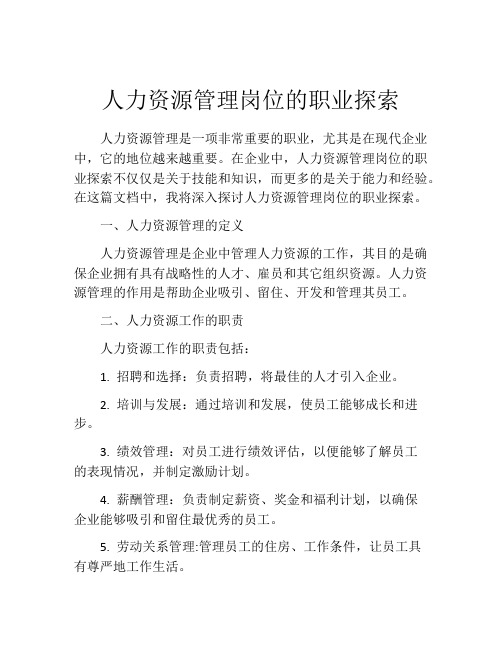 人力资源管理岗位的职业探索

人力资源管理是一项非常重要的职业，尤其是在现代企业中，它的地位越来越重要。在企业中，人力资源管理岗位的职业探索不仅仅是关于技能和知识，而更多的是关于能力和经验。在这篇文档中，我将深入探讨人力资源管理岗位的职业探索。

一、人力资源管理的定义

人力资源管理是企业中管理人力资源的工作，其目的是确保企业拥有具有战略性的人才、雇员和其它组织资源。人力资源管理的作用是帮助企业吸引、留住、开发和管理其员工。

二、人力资源工作的职责

人力资源工作的职责包括：

1. 招聘和选择：负责招聘，将最佳的人才引入企业。

2. 培训与发展：通过培训和发展，使员工能够成长和进步。

3. 绩效管理：对员工进行绩效评估，以便能够了解员工的表现情况，并制定激励计划。

4. 薪酬管理：负责制定薪资、奖金和福利计划，以确保企业能够吸引和留住最优秀的员工。

5. 劳动关系管理:管理员工的住房、工作条件，让员工具有尊严地工作生活。